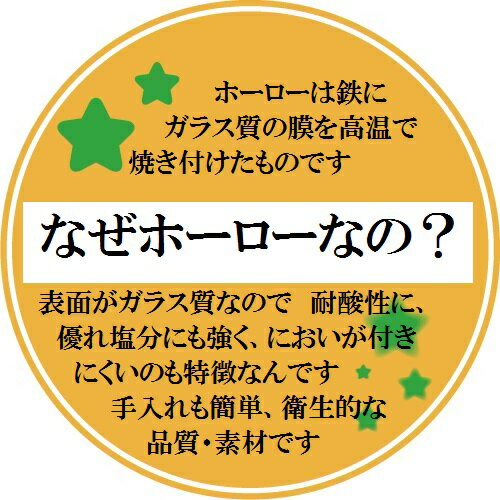 ホーローは鉄に
ガラス質の膜を高温で
焼き付けたものです

なぜホーローなの？

表面がガラス質なので　耐酸性に、
優れ塩分にも強く、においが付き
にくいのも特徴なんです
手入れも簡単、衛生的な
品質・素材です